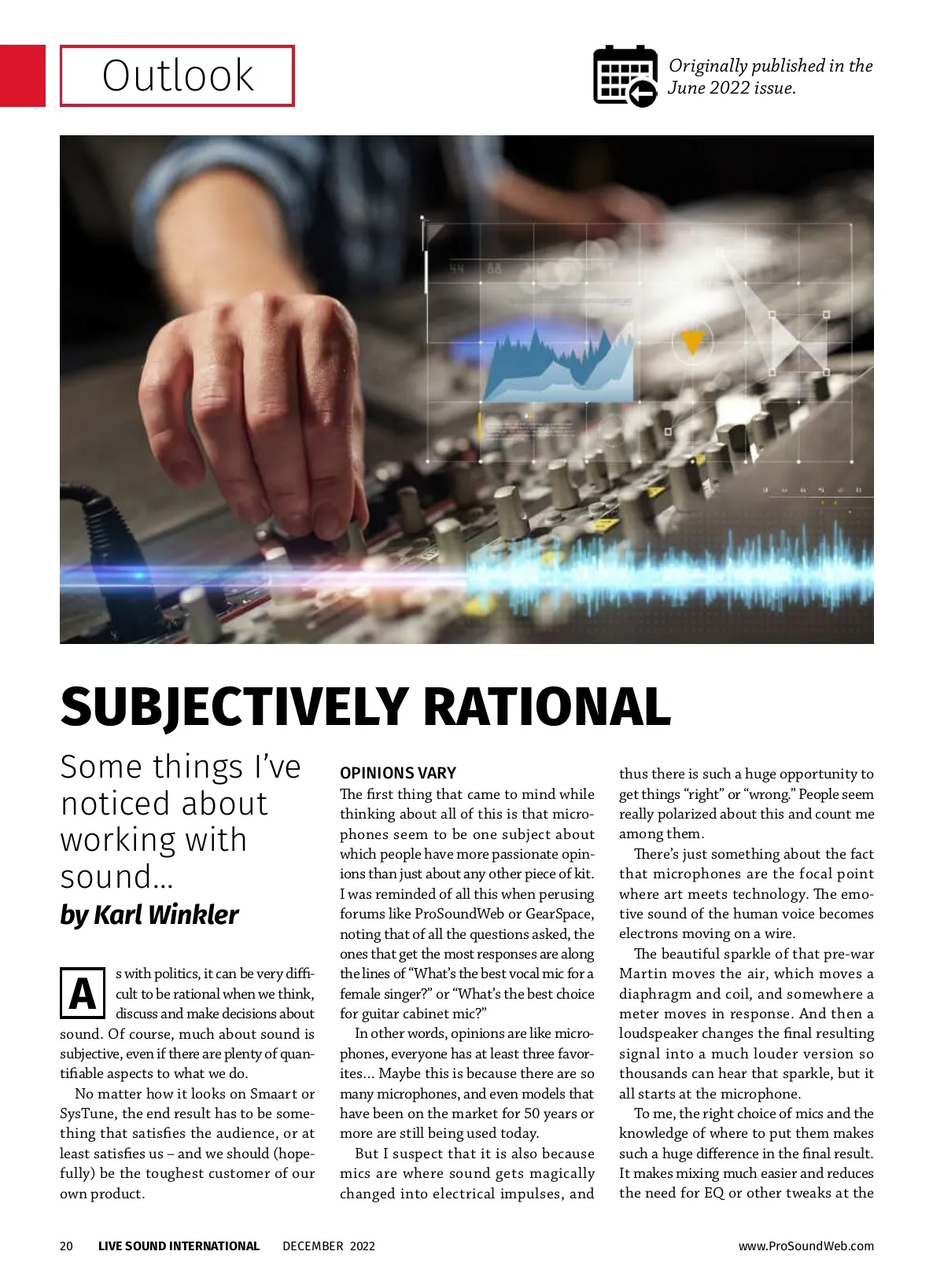 Outlook

Originally published in the June 2022 issue.

SUBJECTIVELY RATIONAL

Some things I've noticed about working with sound...

by Karl Winkler

As with politics, it can be very difficult to be rational when we think, discuss and make decisions about sound. Of course, much about sound is subjective, even if there are plenty of quantifiable aspects to what we do.

No matter how it looks on Smaart or SysTune, the end result has to be something that satisfies the audience, or at least satisfies us – and we should (hopefully) be the toughest customer of our own product.

OPINIONS VARY

The first thing that came to mind while thinking about all of this is that microphones seem to be one subject about which people have more passionate opinions than just about any other piece of kit. I was reminded of all this when perusing forums like ProSoundWeb or GearSpace, noting that of all the questions asked, the ones that get the most responses are along the lines of "What's the best vocal mic for a female singer?" or "What's the best choice for guitar cabinet mic?"

In other words, opinions are like microphones, everyone has at least three favorites... Maybe this is because there are so many microphones, and even models that have been on the market for 50 years or more are still being used today.

But I suspect that it is also because mics are where sound gets magically changed into electrical impulses, and thus there is such a huge opportunity to get things "right" or "wrong." People seem really polarized about this and count me among them.

There's just something about the fact that microphones are the focal point where art meets technology. The emotive sound of the human voice becomes electrons moving on a wire.

The beautiful sparkle of that pre-war Martin moves the air, which moves a diaphragm and coil, and somewhere a meter moves in response. And then a loudspeaker changes the final resulting signal into a much louder version so thousands can hear that sparkle, but it all starts at the microphone.

To me, the right choice of mics and the knowledge of where to put them makes such a huge difference in the final result. It makes mixing much easier and reduces the need for EQ or other tweaks at the

20 LIVE SOUND INTERNATIONAL DECEMBER 2022 www.ProSoundWeb.com